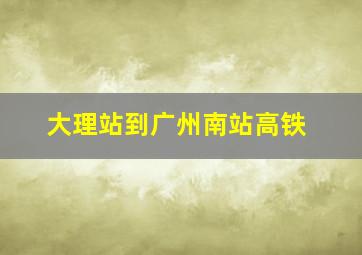 大理站到广州南站高铁